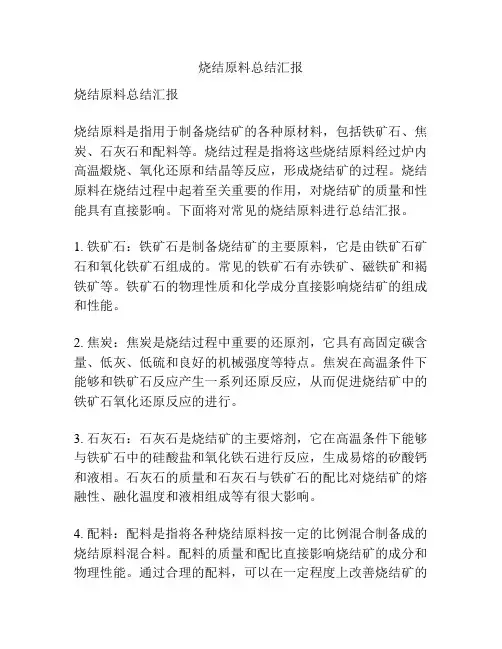 烧结原料总结汇报

烧结原料总结汇报

烧结原料是指用于制备烧结矿的各种原材料，包括铁矿石、焦炭、石灰石和配料等。烧结过程是指将这些烧结原料经过炉内高温煅烧、氧化还原和结晶等反应，形成烧结矿的过程。烧结原料在烧结过程中起着至关重要的作用，对烧结矿的质量和性能具有直接影响。下面将对常见的烧结原料进行总结汇报。

1. 铁矿石：铁矿石是制备烧结矿的主要原料，它是由铁矿石矿石和氧化铁矿石组成的。常见的铁矿石有赤铁矿、磁铁矿和褐铁矿等。铁矿石的物理性质和化学成分直接影响烧结矿的组成和性能。

2. 焦炭：焦炭是烧结过程中重要的还原剂，它具有高固定碳含量、低灰、低硫和良好的机械强度等特点。焦炭在高温条件下能够和铁矿石反应产生一系列还原反应，从而促进烧结矿中的铁矿石氧化还原反应的进行。

3. 石灰石：石灰石是烧结矿的主要熔剂，它在高温条件下能够与铁矿石中的硅酸盐和氧化铁石进行反应，生成易熔的矽酸钙和液相。石灰石的质量和石灰石与铁矿石的配比对烧结矿的熔融性、融化温度和液相组成等有很大影响。

4. 配料：配料是指将各种烧结原料按一定的比例混合制备成的烧结原料混合料。配料的质量和配比直接影响烧结矿的成分和物理性能。通过合理的配料，可以在一定程度上改善烧结矿的